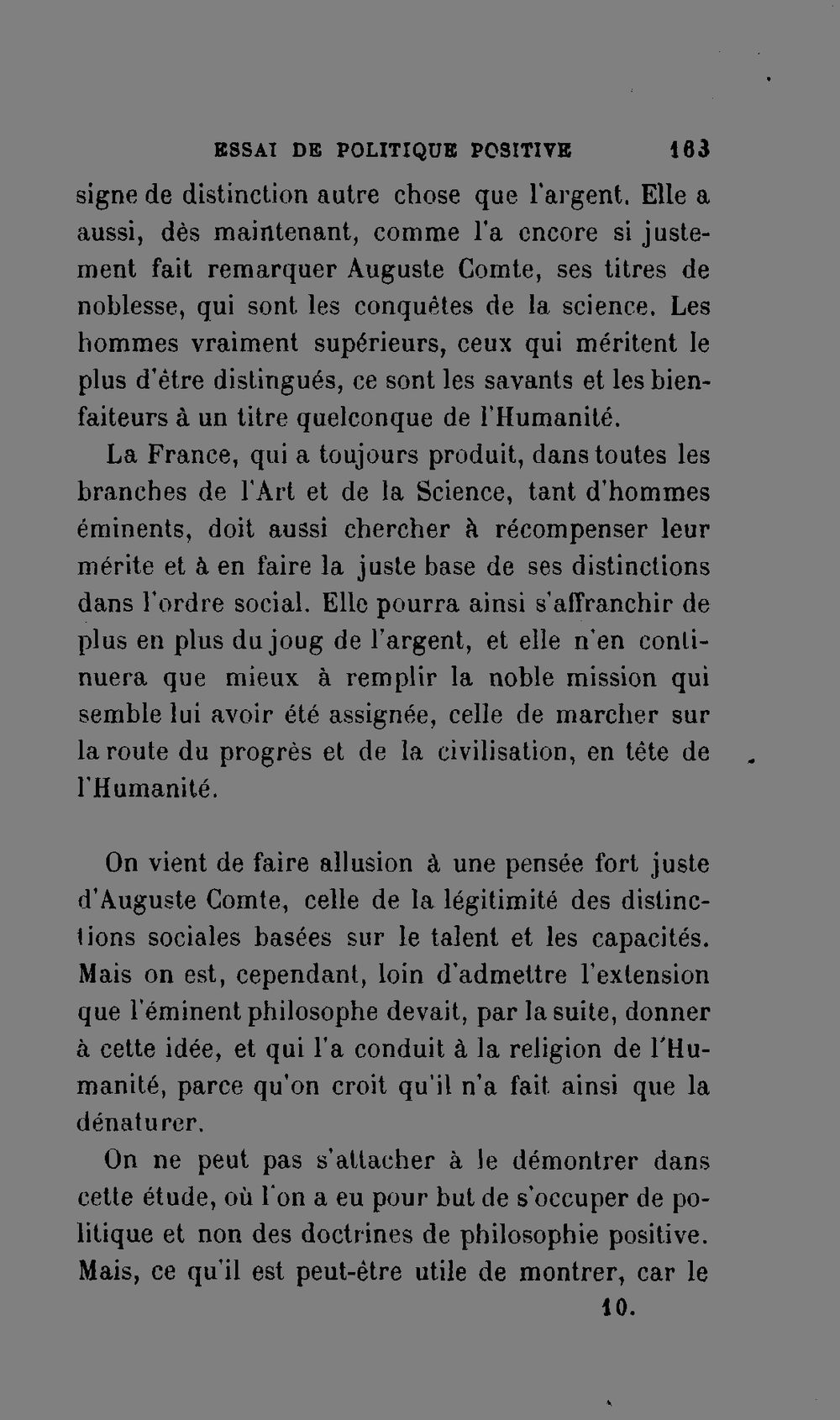 ESSAI DE POLITIQUE POSITIVE 163

signe de distinction autre chose que l'argent. Elle a aussi, dès maintenant, comme l'a encore si justement fait remarquer Auguste Comte, ses titres de noblesse, qui sont les conquêtes de la science. Les hommes vraiment supérieurs, ceux qui méritent le plus d'être distingués, ce sont les savants et les bienfaiteurs à un titre quelconque de l'Humanité.

La France, qui a toujours produit, dans toutes les branches de l'Art et de la Science, tant d'hommes éminents, doit aussi chercher à récompenser leur mérite et à en faire la juste base de ses distinctions dans l'ordre social. Elle pourra ainsi s'affranchir de plus en plus du joug de l'argent, et elle n'en continuera que mieux à remplir la noble mission qui semble lui avoir été assignée, celle de marcher sur la route du progrès et de la civilisation, en tête de l'Humanité.

On vient de faire allusion à une pensée fort juste d'Auguste Comte, celle de la légitimité des distinctions sociales basées sur le talent et les capacités. Mais on est, cependant, loin d'admettre l'extension que l'éminent philosophe devait, par la suite, donner à cette idée, et qui l'a conduit à la religion de l'Humanité, parce qu'on croit qu'il n'a fait ainsi que la dénaturer.

On ne peut pas s'attacher à le démontrer dans cette étude, où l'on a eu pour but de s'occuper de politique et non des doctrines de philosophie positive. Mais, ce qu'il est peut-être utile de montrer, car le

10.